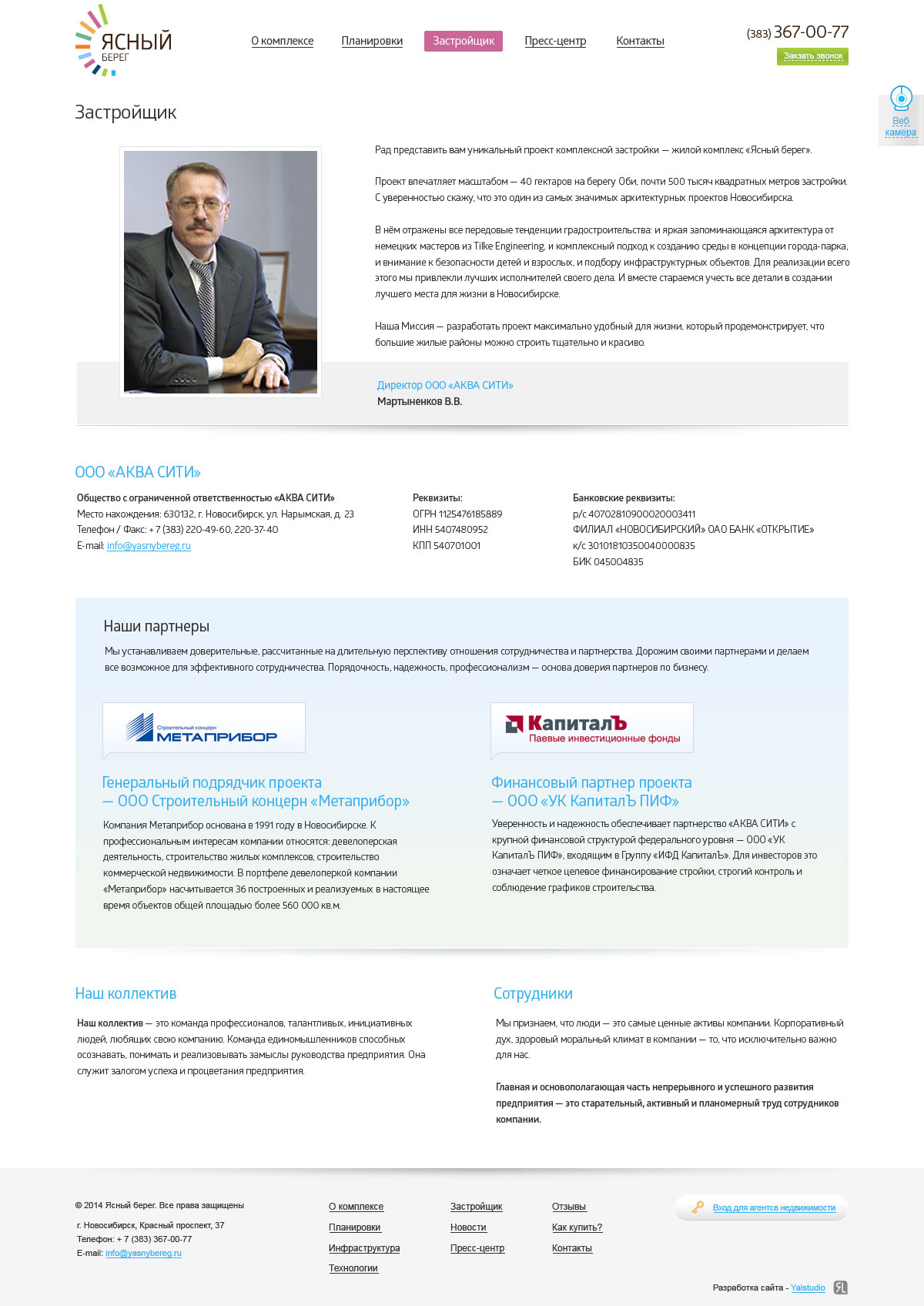 ЯСНЫЙ БЕРЕГ

О комплексе Планировки Застройщик Пресс-центр Контакты

(383) 367-00-77
Заказать звонок

Веб камера

Застройщик

Рад представить вам уникальный проект комплексной застройки — жилой комплекс «Ясный берег».

Проект впечатляет масштабом — 40 гектаров на берегу Оби, почти 500 тысяч квадратных метров застройки. С уверенностью скажу, что это один из самых значимых архитектурных проектов Новосибирска.

В нём отражены все передовые тенденции градостроительства: и яркая запоминающаяся архитектура от немецких мастеров из Tilke Engineering, и комплексный подход к созданию среды в концепции города-парка, и внимание к безопасности детей и взрослых, и подбору инфраструктурных объектов. Для реализации всего этого мы привлекли лучших исполнителей своего дела. И вместе стараемся учесть все детали в создании лучшего места для жизни в Новосибирске.

Наша Миссия — разработать проект максимально удобный для жизни, который продемонстрирует, что большие жилые районы можно строить тщательно и красиво.

Директор ООО «АКВА СИТИ»
Мартыненков В.В.

ООО «АКВА СИТИ»

Общество с ограниченной ответственностью «АКВА СИТИ»
Место нахождения: 630132, г. Новосибирск, ул. Нарымская, д. 23
Телефон / Факс: + 7 (383) 220-49-60, 220-37-40
E-mail: info@yasnybereg.ru

Реквизиты:
ОГРН 1125476185889
ИНН 5407480952
КПП 540701001

Банковские реквизиты:
р/с 40702810900020003411
ФИЛИАЛ «НОВОСИБИРСКИЙ» ОАО БАНК «ОТКРЫТИЕ»
к/с 30101810350040000835
БИК 045004835

Наши партнеры

Мы устанавливаем доверительные, рассчитанные на длительную перспективу отношения сотрудничества и партнерства. Дорожим своими партнерами и делаем все возможное для эффективного сотрудничества. Порядочность, надежность, профессионализм — основа доверия партнеров по бизнесу.

Строительный концерн МЕТАПРИБОР

Генеральный подрядчик проекта — ООО Строительный концерн «Метаприбор»

Компания Метаприбор основана в 1991 году в Новосибирске. К профессиональным интересам компании относятся: девелоперская деятельность, строительство жилых комплексов, строительство коммерческой недвижимости. В портфеле девелоперкой компании «Метаприбор» насчитывается 36 построенных и реализуемых в настоящее время объектов общей площадью более 560 000 кв.м.

КапиталЪ Паевые инвестиционные фонды

Финансовый партнер проекта — ООО «УК КапиталЪ ПИФ»

Уверенность и надежность обеспечивает партнерство «АКВА СИТИ» с крупной финансовой структурой федерального уровня — ООО «УК КапиталЪ ПИФ», входящим в Группу «ИФД КапиталЪ». Для инвесторов это означает четкое целевое финансирование стройки, строгий контроль и соблюдение графиков строительства.

Наш коллектив

Наш коллектив — это команда профессионалов, талантливых, инициативных людей, любящих свою компанию. Команда единомышленников способных осознавать, понимать и реализовывать замыслы руководства предприятия. Она служит залогом успеха и процветания предприятия.

Сотрудники

Мы признаем, что люди — это самые ценные активы компании. Корпоративный дух, здоровый моральный климат в компании — то, что исключительно важно для нас.

Главная и основополагающая часть непрерывного и успешного развития предприятия — это старательный, активный и планомерный труд сотрудников компании.

© 2014 Ясный берег. Все права защищены
г. Новосибирск, Красный проспект, 37
Телефон: + 7 (383) 367-00-77
E-mail: info@yasnybereg.ru

О комплексе
Планировки
Инфраструктура
Технологии

Застройщик
Новости
Пресс-центр

Отзывы
Как купить?
Контакты

Вход для агентсв недвижимости

Разработка сайта - Yalstudio